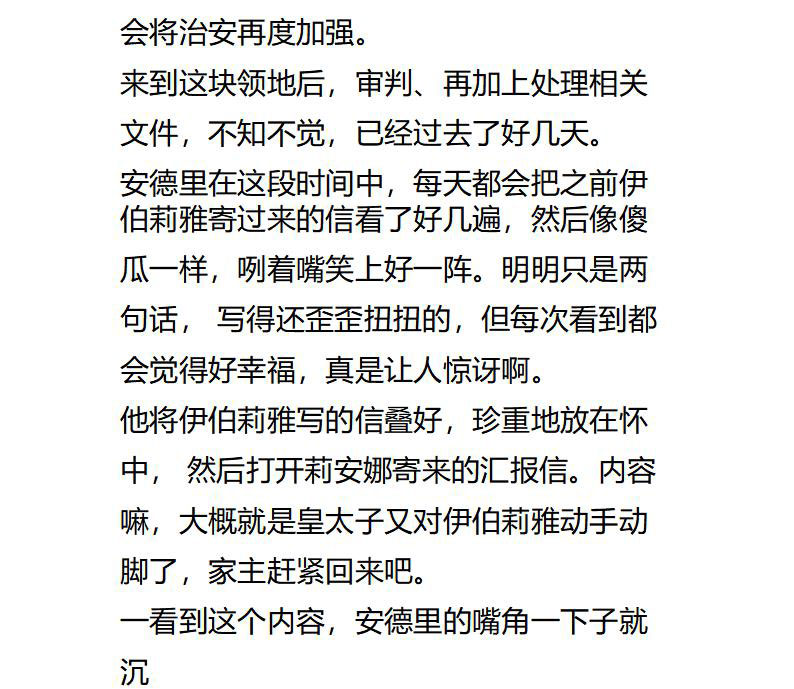 会将治安再度加强。

来到这块领地后，审判、再加上处理相关文件，不知不觉，已经过去了好几天。

安德里在这段时间中，每天都会把之前伊伯莉雅寄过来的信看了好几遍，然后像傻瓜一样，咧着嘴笑上好一阵。明明只是两句话，写得还歪歪扭扭的，但每次看到都会觉得好幸福，真是让人惊讶啊。

他将伊伯莉雅写的信叠好，珍重地放在怀中，然后打开莉安娜寄来的汇报信。内容嘛，大概就是皇太子又对伊伯莉雅动手动脚了，家主赶紧回来吧。

一看到这个内容，安德里的嘴角一下子就沉